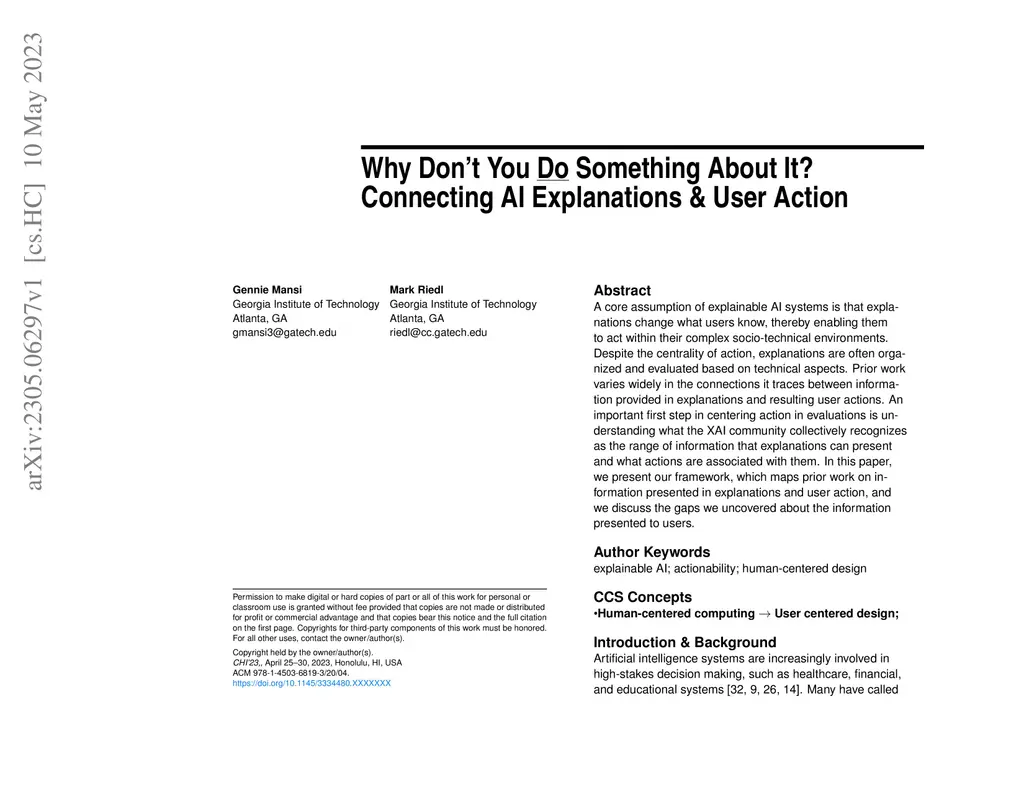 arXiv:2305.06297v1 [cs.HC] 10 May 2023

Why Don't You Do Something About It?
Connecting AI Explanations & User Action

Gennie Mansi
Georgia Institute of Technology
Atlanta, GA
gmansi3@gatech.edu

Mark Riedl
Georgia Institute of Technology
Atlanta, GA
riedl@cc.gatech.edu

Permission to make digital or hard copies of part or all of this work for personal or classroom use is granted without fee provided that copies are not made or distributed for profit or commercial advantage and that copies bear this notice and the full citation on the first page. Copyrights for third-party components of this work must be honored. For all other uses, contact the owner/author(s).

Copyright held by the owner/author(s).
CHI'23,, April 25–30, 2023, Honolulu, HI, USA
ACM 978-1-4503-6819-3/20/04.
https://doi.org/10.1145/3334480.XXXXXXX

Abstract
A core assumption of explainable AI systems is that explanations change what users know, thereby enabling them to act within their complex socio-technical environments. Despite the centrality of action, explanations are often organized and evaluated based on technical aspects. Prior work varies widely in the connections it traces between information provided in explanations and resulting user actions. An important first step in centering action in evaluations is understanding what the XAI community collectively recognizes as the range of information that explanations can present and what actions are associated with them. In this paper, we present our framework, which maps prior work on information presented in explanations and user action, and we discuss the gaps we uncovered about the information presented to users.

Author Keywords
explainable AI; actionability; human-centered design

CCS Concepts
•Human-centered computing $\rightarrow$ User centered design;

Introduction & Background
Artificial intelligence systems are increasingly involved in high-stakes decision making, such as healthcare, financial, and educational systems [32, 9, 26, 14]. Many have called